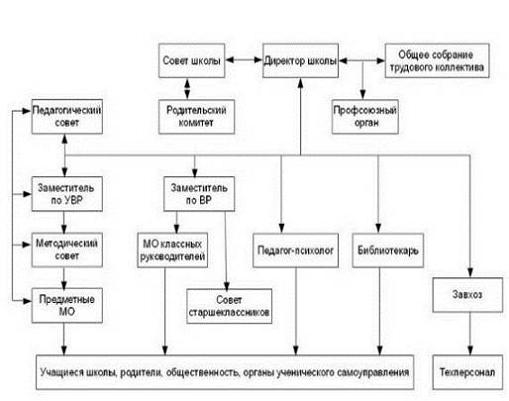 Совет школы

Директор школы

Общее собрание трудового коллектива

Педагогический совет

Родительский комитет

Профсоюзный орган

Заместитель по УВР

Заместитель по ВР

Методический совет

МО классных руководителей

Педагог-психолог

Библиотекарь

Предметные МО

Совет старшеклассников

Завхоз

Учащиеся школы, родители, общественность, органы ученического самоуправления

Техперсонал